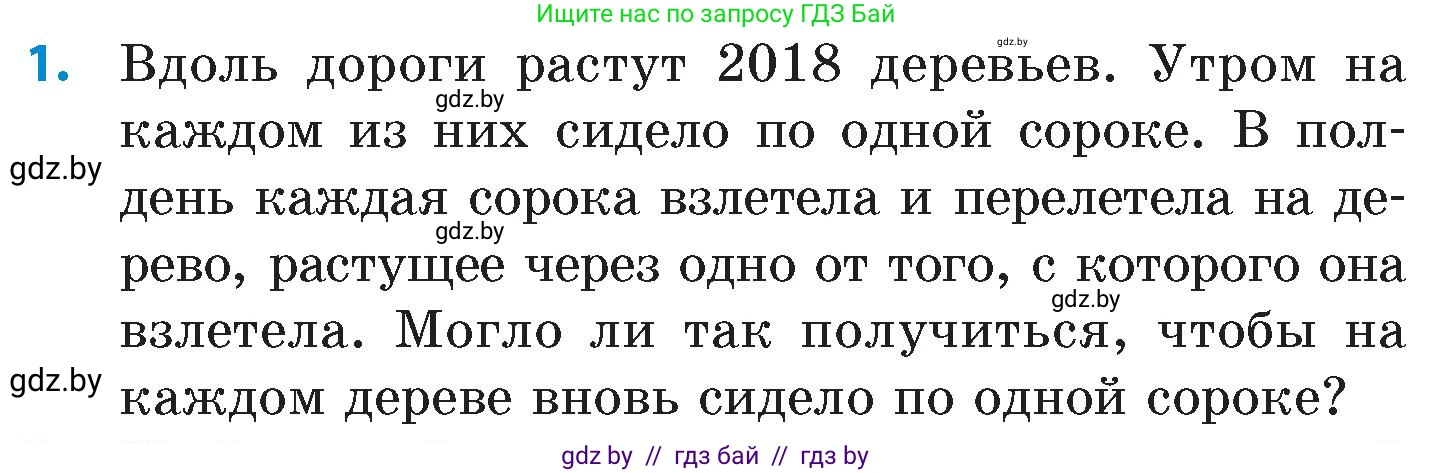 Ищите нас по запросу ГДЗ Бай

gdz.by

1. Вдоль дороги растут 2018 деревьев. Утром на каждом из них сидело по одной сороке. В полдень каждая сорока взлетела и перелетела на дерево, растущее через одно от того, с которого она взлетела. Могло ли так получиться, чтобы на каждом дереве вновь сидело по одной сороке?

gdz.by

gdz.by

gdz.by

gdz.by

gdz.by

gdz by // гдз бай // гдз by